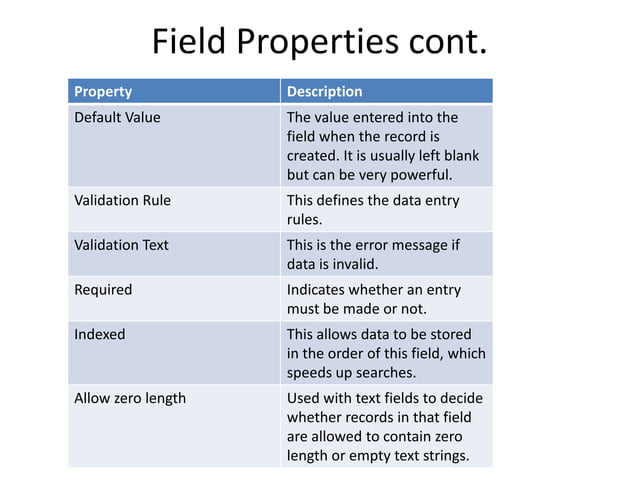 Field Properties cont.

| Property | Description |
|---|---|
| Default Value | The value entered into the field when the record is created. It is usually left blank but can be very powerful. |
| Validation Rule | This defines the data entry rules. |
| Validation Text | This is the error message if data is invalid. |
| Required | Indicates whether an entry must be made or not. |
| Indexed | This allows data to be stored in the order of this field, which speeds up searches. |
| Allow zero length | Used with text fields to decide whether records in that field are allowed to contain zero length or empty text strings. |